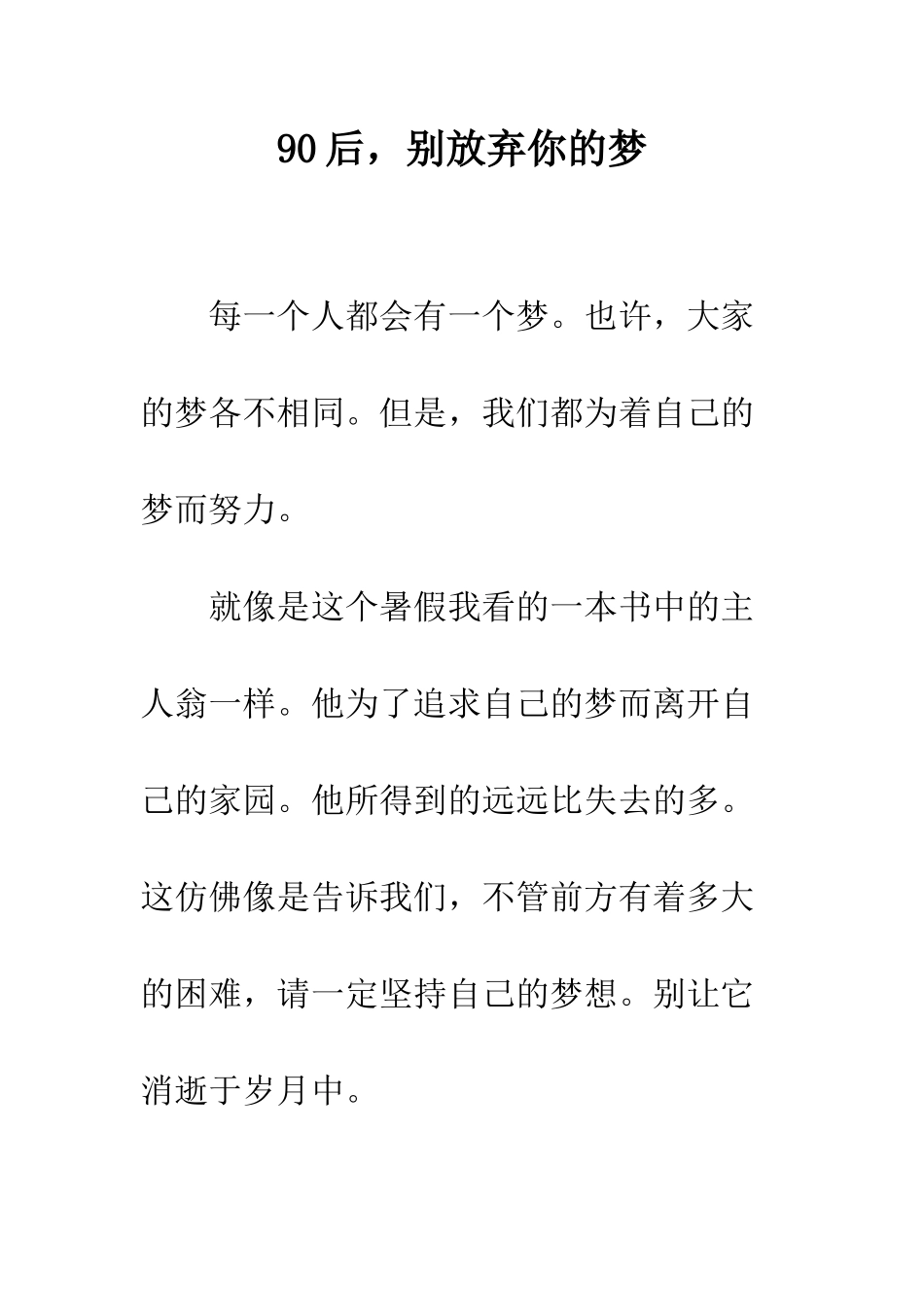 90后，别放弃你的梦

每一个人都会有一个梦。也许，大家的梦各不相同。但是，我们都为着自己的梦而努力。

就像是这个暑假我看的一本书中的主人翁一样。他为了追求自己的梦而离开自己的家园。他所得到的远远比失去的多。这仿佛像是告诉我们，不管前方有着多大的困难，请一定坚持自己的梦想。别让它消逝于岁月中。